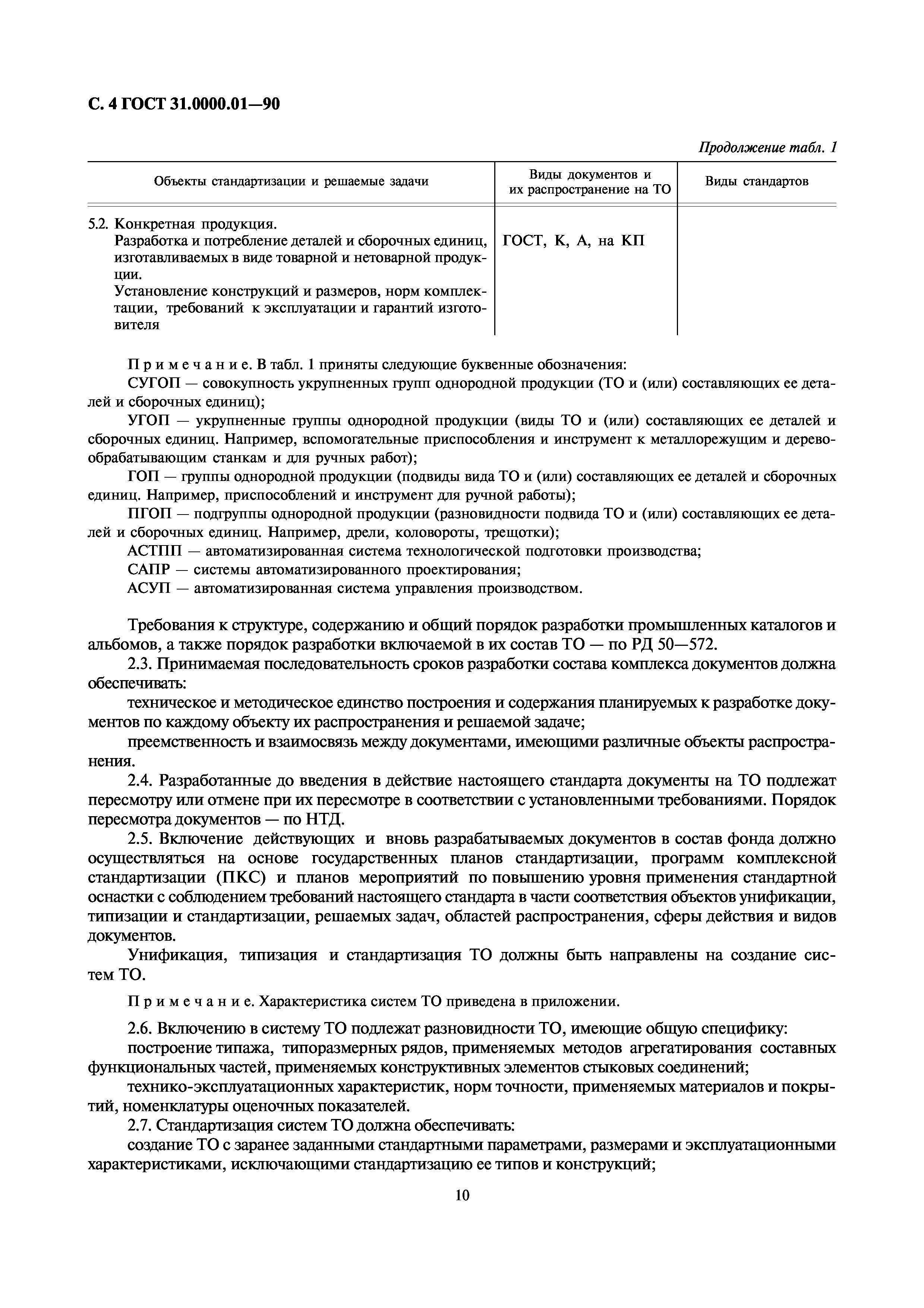 С. 4 ГОСТ 31.0000.01—90

Продолжение табл. 1

| Объекты стандартизации и решаемые задачи | Виды документов и их распространение на ТО | Виды стандартов |
|---|---|---|
| 5.2. Конкретная продукция. Разработка и потребление деталей и сборочных единиц, изготавливаемых в виде товарной и нетоварной продукции. Установление конструкций и размеров, норм комплектации, требований к эксплуатации и гарантий изготовителя | ГОСТ, К, А, на КП | |

Примечание. В табл. 1 приняты следующие буквенные обозначения:
СУГОП — совокупность укрупненных групп однородной продукции (ТО и (или) составляющих ее деталей и сборочных единиц);
УГОП — укрупненные группы однородной продукции (виды ТО и (или) составляющих ее деталей и сборочных единиц. Например, вспомогательные приспособления и инструмент к металлорежущим и деревообрабатывающим станкам и для ручных работ);
ГОП — группы однородной продукции (подвиды вида ТО и (или) составляющих ее деталей и сборочных единиц. Например, приспособлений и инструмент для ручной работы);
ПГОП — подгруппы однородной продукции (разновидности подвида ТО и (или) составляющих ее деталей и сборочных единиц. Например, дрели, коловороты, трещотки);
АСТПП — автоматизированная система технологической подготовки производства;
САПР — системы автоматизированного проектирования;
АСУП — автоматизированная система управления производством.

Требования к структуре, содержанию и общий порядок разработки промышленных каталогов и альбомов, а также порядок разработки включаемой в их состав ТО — по РД 50—572.
2.3. Принимаемая последовательность сроков разработки состава комплекса документов должна обеспечивать:
техническое и методическое единство построения и содержания планируемых к разработке документов по каждому объекту их распространения и решаемой задаче;
преемственность и взаимосвязь между документами, имеющими различные объекты распространения.
2.4. Разработанные до введения в действие настоящего стандарта документы на ТО подлежат пересмотру или отмене при их пересмотре в соответствии с установленными требованиями. Порядок пересмотра документов — по НТД.
2.5. Включение действующих и вновь разрабатываемых документов в состав фонда должно осуществляться на основе государственных планов стандартизации, программ комплексной стандартизации (ПКС) и планов мероприятий по повышению уровня применения стандартной оснастки с соблюдением требований настоящего стандарта в части соответствия объектов унификации, типизации и стандартизации, решаемых задач, областей распространения, сферы действия и видов документов.
Унификация, типизация и стандартизация ТО должны быть направлены на создание систем ТО.

Примечание. Характеристика систем ТО приведена в приложении.

2.6. Включению в систему ТО подлежат разновидности ТО, имеющие общую специфику:
построение типажа, типоразмерных рядов, применяемых методов агрегатирования составных функциональных частей, применяемых конструктивных элементов стыковых соединений;
технико-эксплуатационных характеристик, норм точности, применяемых материалов и покрытий, номенклатуры оценочных показателей.
2.7. Стандартизация систем ТО должна обеспечивать:
создание ТО с заранее заданными стандартными параметрами, размерами и эксплуатационными характеристиками, исключающими стандартизацию ее типов и конструкций;

10